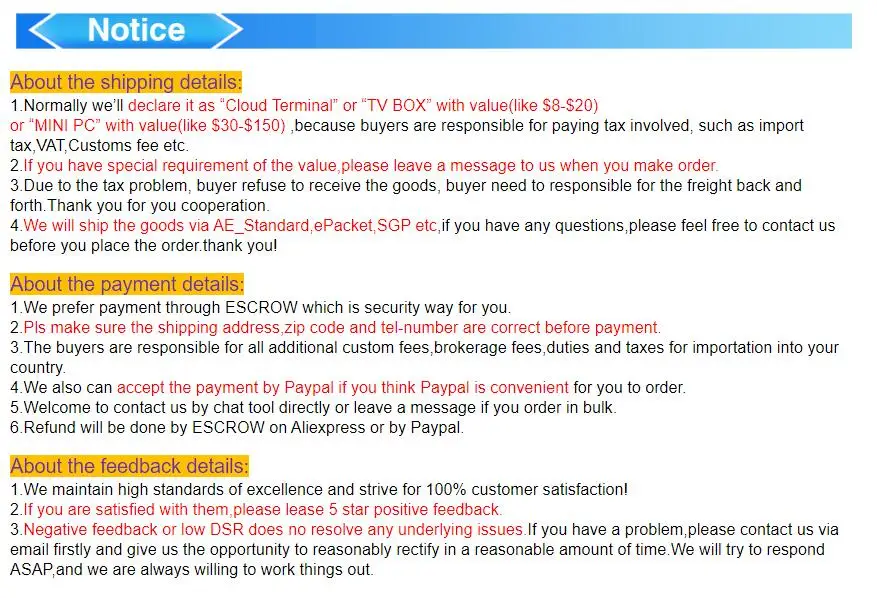 Notice

About the shipping details:

1.Normally we'll declare it as "Cloud Terminal" or "TV BOX" with value(like $8-$20) or "MINI PC" with value(like $30-$150) ,because buyers are responsible for paying tax involved, such as import tax,VAT,Customs fee etc.
2.If you have special requirement of the value,please leave a message to us when you make order.
3.Due to the tax problem, buyer refuse to receive the goods, buyer need to responsible for the freight back and forth.Thank you for you cooperation.
4.We will ship the goods via AE_Standard,ePacket,SGP etc,if you have any questions,please feel free to contact us before you place the order.thank you!

About the payment details:

1.We prefer payment through ESCROW which is security way for you.
2.Pls make sure the shipping address,zip code and tel-number are correct before payment.
3.The buyers are responsible for all additional custom fees,brokerage fees,duties and taxes for importation into your country.
4.We also can accept the payment by Paypal if you think Paypal is convenient for you to order.
5.Welcome to contact us by chat tool directly or leave a message if you order in bulk.
6.Refund will be done by ESCROW on Aliexpress or by Paypal.

About the feedback details:

1.We maintain high standards of excellence and strive for 100% customer satisfaction!
2.If you are satisfied with them,please lease 5 star positive feedback.
3.Negative feedback or low DSR does no resolve any underlying issues.If you have a problem,please contact us via email firstly and give us the opportunity to reasonably rectify in a reasonable amount of time.We will try to respond ASAP,and we are always willing to work things out.